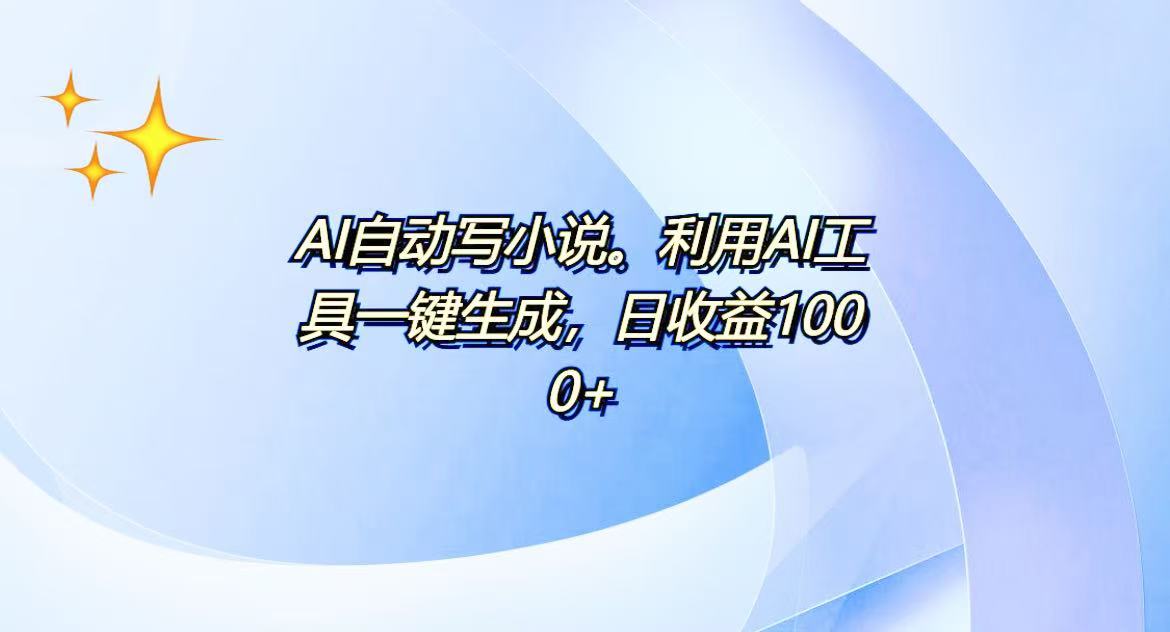 AI自动写小说。利用AI工具一键生成，日收益1000+